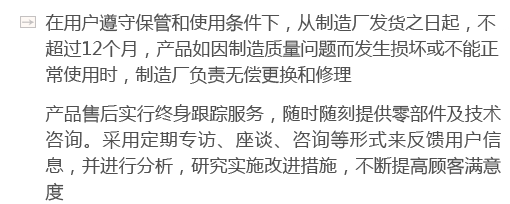 在用户遵守保管和使用条件下，从制造厂发货之日起，不超过12个月，产品如因制造质量问题而发生损坏或不能正常使用时，制造厂负责无偿更换和修理

产品售后实行终身跟踪服务，随时随刻提供零部件及技术咨询。采用定期专访、座谈、咨询等形式来反馈用户信息，并进行分析，研究实施改进措施，不断提高顾客满意度